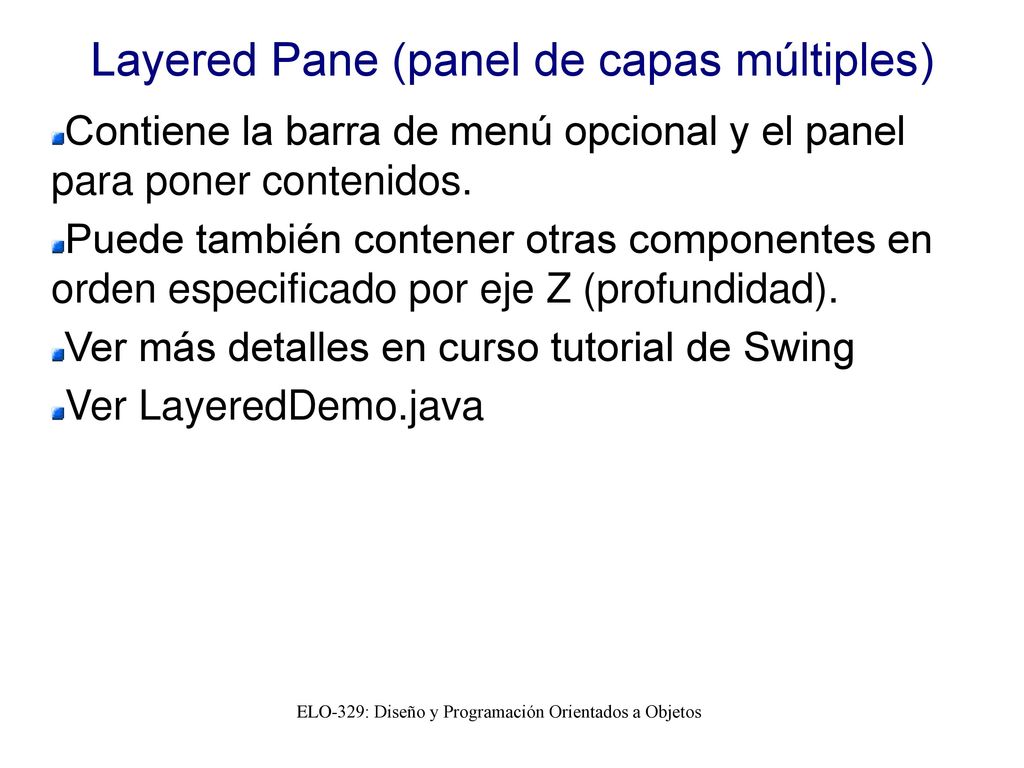 Layered Pane (panel de capas múltiples)

Contiene la barra de menú opcional y el panel para poner contenidos.

Puede también contener otras componentes en orden especificado por eje Z (profundidad).

Ver más detalles en curso tutorial de Swing

Ver LayeredDemo.java

ELO-329: Diseño y Programación Orientados a Objetos